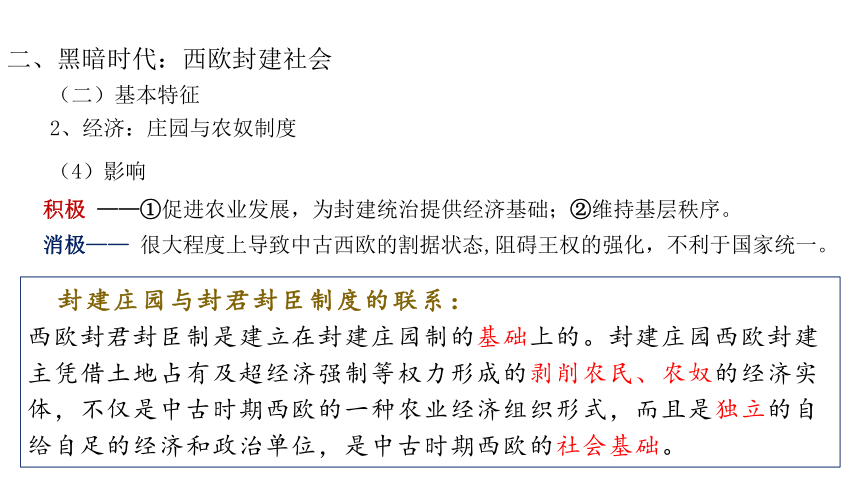 二、黑暗时代：西欧封建社会

（二）基本特征

2、经济：庄园与农奴制度

（4）影响

积极 ——①促进农业发展，为封建统治提供经济基础；②维持基层秩序。

消极—— 很大程度上导致中古西欧的割据状态,阻碍王权的强化，不利于国家统一。

封建庄园与封君封臣制度的联系：

西欧封君封臣制是建立在封建庄园制的基础上的。封建庄园西欧封建主凭借土地占有及超经济强制等权力形成的剥削农民、农奴的经济实体，不仅是中古时期西欧的一种农业经济组织形式，而且是独立的自给自足的经济和政治单位，是中古时期西欧的社会基础。